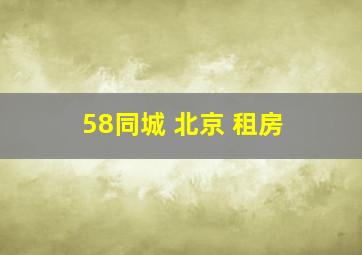 58同城 北京 租房